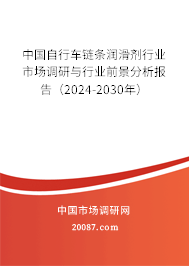 中国自行车链条润滑剂行业市场调研与行业前景分析报告（2024-2030年）

中国市场调研网

20087.com